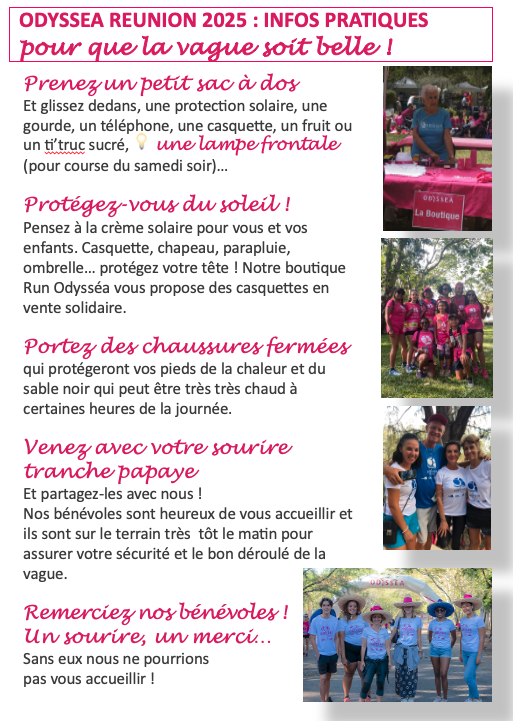 ODYSSEA REUNION 2025 : INFOS PRATIQUES
pour que la vague soit belle !

Prenez un petit sac à dos
Et glissez dedans, une protection solaire, une gourde, un téléphone, une casquette, un fruit ou un ti'truc sucré, une lampe frontale (pour course du samedi soir)...

Protégez-vous du soleil !
Pensez à la crème solaire pour vous et vos enfants. Casquette, chapeau, parapluie, ombrelle... protégez votre tête ! Notre boutique Run Odysséa vous propose des casquettes en vente solidaire.

Portez des chaussures fermées
qui protégeront vos pieds de la chaleur et du sable noir qui peut être très très chaud à certaines heures de la journée.

Venez avec votre sourire tranche papaye
Et partagez-les avec nous !
Nos bénévoles sont heureux de vous accueillir et ils sont sur le terrain très tôt le matin pour assurer votre sécurité et le bon déroulé de la vague.

Remerciez nos bénévoles !
Un sourire, un merci...
Sans eux nous ne pourrions pas vous accueillir !

ODYSSEA
La Boutique

ODYSSEA